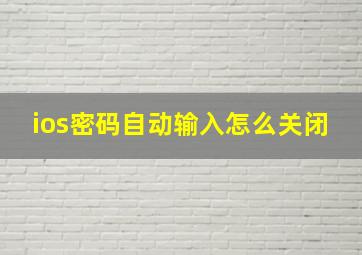 ios密码自动输入怎么关闭